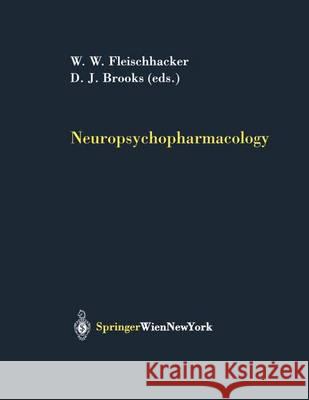 W. W. Fleischhacker
D. J. Brooks (eds.)

Neuropsychopharmacology

SpringerWienNewYork

Kraina Książek